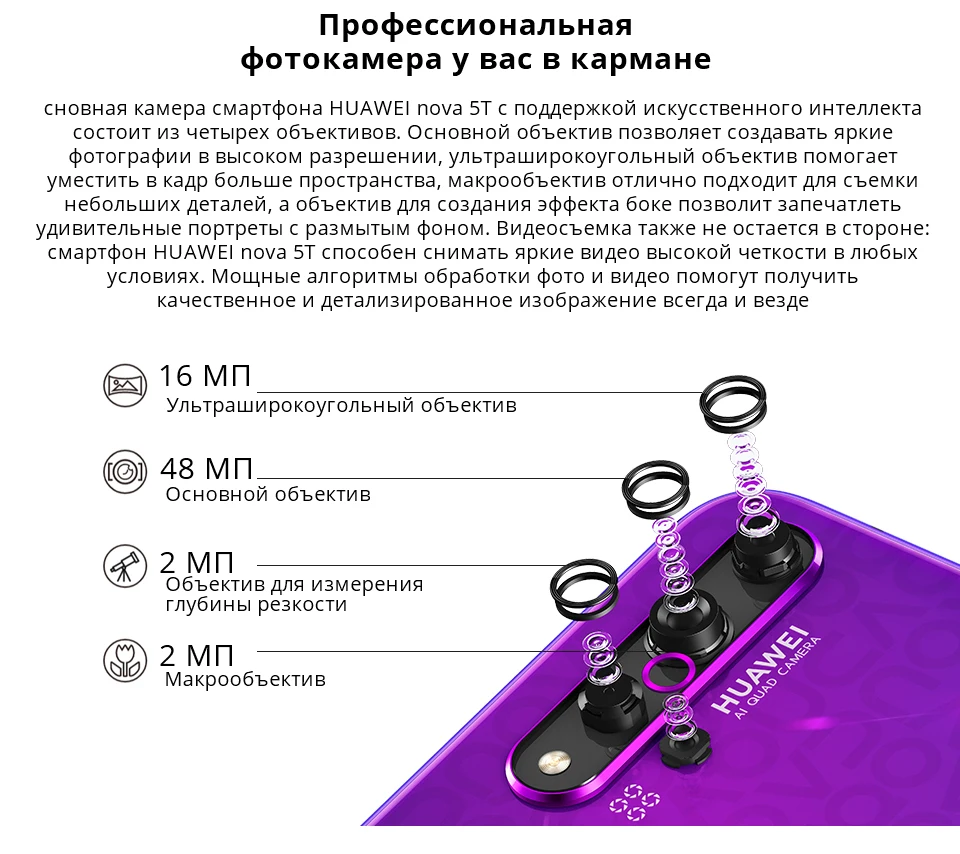 Профессиональная фотокамера у вас в кармане

сновная камера смартфона HUAWEI nova 5T с поддержкой искусственного интеллекта состоит из четырех объективов. Основной объектив позволяет создавать яркие фотографии в высоком разрешении, ультраширокоугольный объектив помогает уместить в кадр больше пространства, макрообъектив отлично подходит для съемки небольших деталей, а объектив для создания эффекта боке позволит запечатлеть удивительные портреты с размытым фоном. Видеосъемка также не остается в стороне: смартфон HUAWEI nova 5T способен снимать яркие видео высокой четкости в любых условиях. Мощные алгоритмы обработки фото и видео помогут получить качественное и детализированное изображение всегда и везде

16 МП
Ультраширокоугольный объектив

48 МП
Основной объектив

2 МП
Объектив для измерения глубины резкости

2 МП
Макрообъектив

HUAWEI
AI QUAD CAMERA